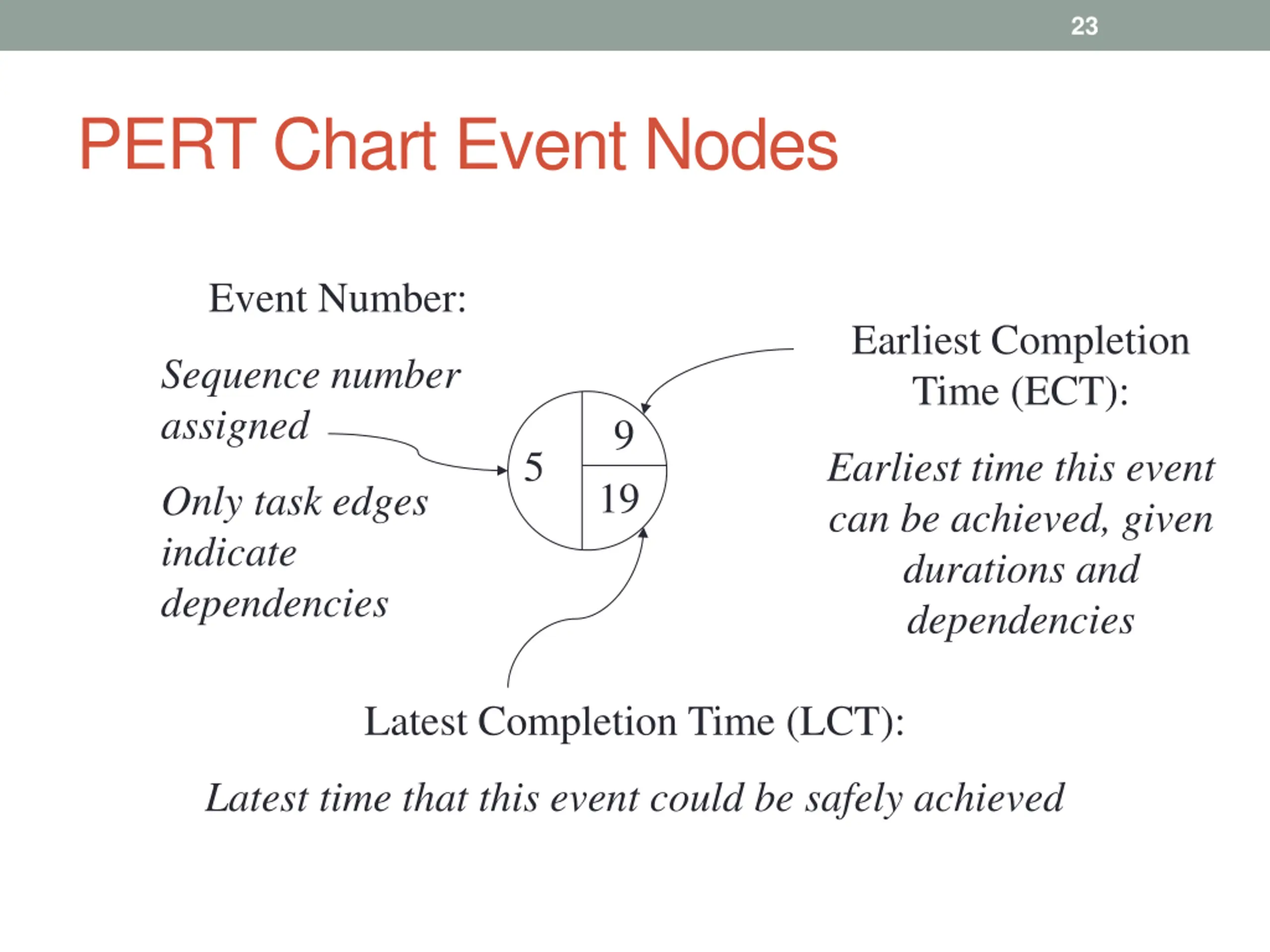 23

PERT Chart Event Nodes

Event Number:

Sequence number assigned

Only task edges indicate dependencies

5

9

19

Earliest Completion Time (ECT):

Earliest time this event can be achieved, given durations and dependencies

Latest Completion Time (LCT):

Latest time that this event could be safely achieved